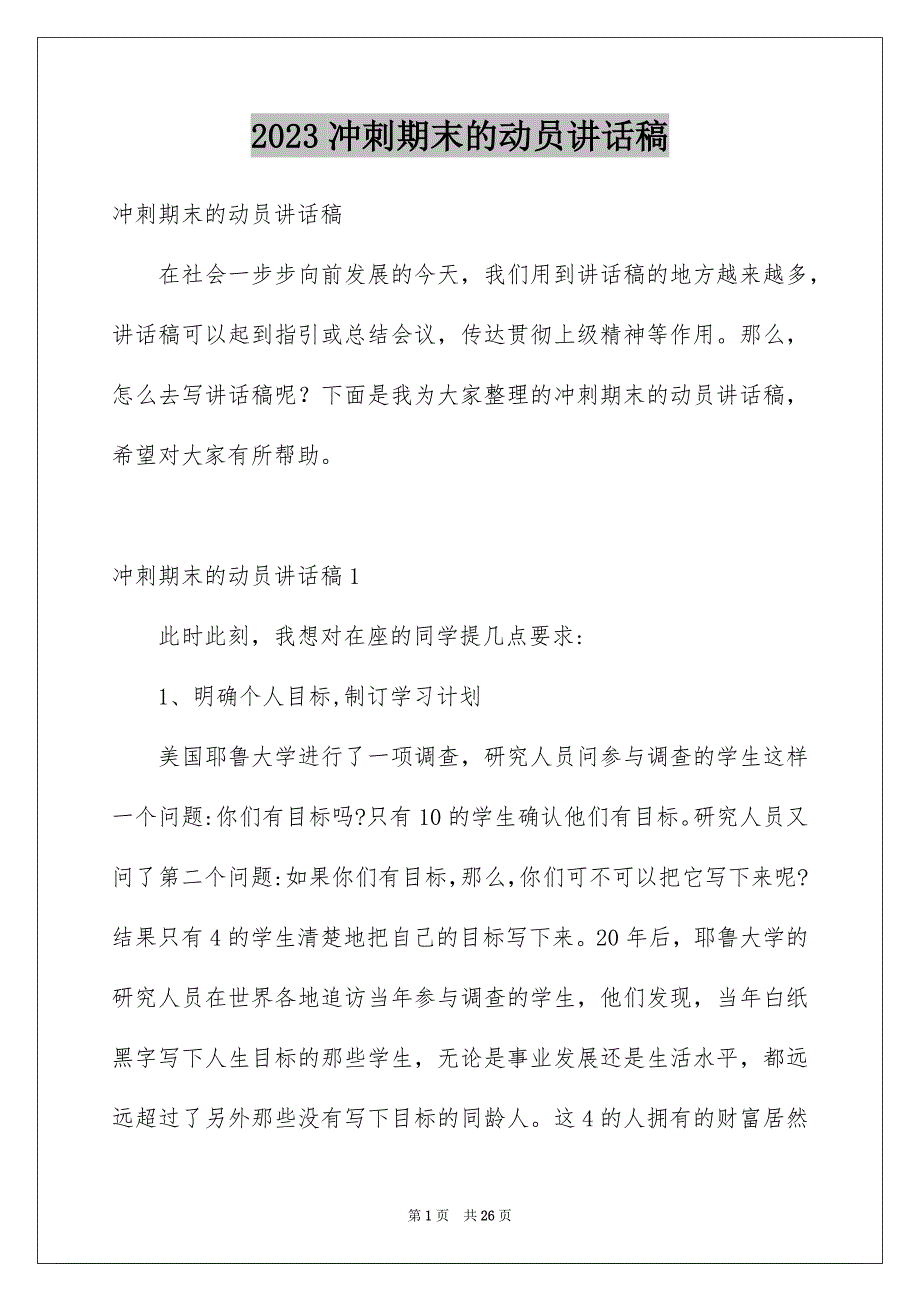 2023 冲刺期末的动员讲话稿

冲刺期末的动员讲话稿

在社会一步步向前发展的今天，我们用到讲话稿的地方越来越多，讲话稿可以起到指引或总结会议，传达贯彻上级精神等作用。那么，怎么去写讲话稿呢？下面是我为大家整理的冲刺期末的动员讲话稿，希望对大家有所帮助。

冲刺期末的动员讲话稿 1

此时此刻，我想对在座的同学提几点要求：

1、明确个人目标,制订学习计划

美国耶鲁大学进行了一项调查，研究人员问参与调查的学生这样一个问题:你们有目标吗?只有 10 的学生确认他们有目标。研究人员又问了第二个问题:如果你们有目标,那么,你们可不可以把它写下来呢?结果只有 4 的学生清楚地把自己的目标写下来。20 年后，耶鲁大学的研究人员在世界各地追访当年参与调查的学生，他们发现，当年白纸黑字写下人生目标的那些学生，无论是事业发展还是生活水平，都远远超过了另外那些没有写下目标的同龄人。这 4 的人拥有的财富居然

第 1 页 共 26 页